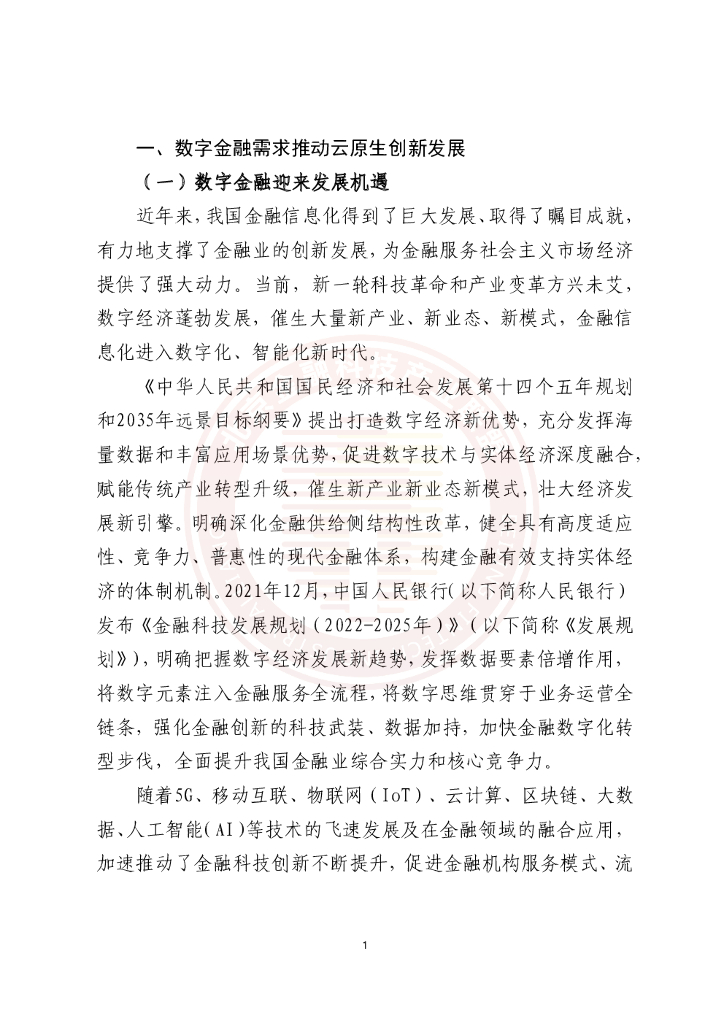 一、数字金融需求推动云原生创新发展

（一）数字金融迎来发展机遇

近年来，我国金融信息化得到了巨大发展、取得了瞩目成就，有力地支撑了金融业的创新发展，为金融服务社会主义市场经济提供了强大动力。当前，新一轮科技革命和产业变革方兴未艾，数字经济蓬勃发展，催生大量新产业、新业态、新模式，金融信息化进入数字化、智能化新时代。

《中华人民共和国国民经济和社会发展第十四个五年规划和2035年远景目标纲要》提出打造数字经济新优势，充分发挥海量数据和丰富应用场景优势，促进数字技术与实体经济深度融合，赋能传统产业转型升级，催生新产业新业态新模式，壮大经济发展新引擎。明确深化金融供给侧结构性改革，健全具有高度适应性、竞争力、普惠性的现代金融体系，构建金融有效支持实体经济的体制机制。2021年12月，中国人民银行（以下简称人民银行）发布《金融科技发展规划（2022-2025年）》（以下简称《发展规划》），明确把握数字经济发展新趋势，发挥数据要素倍增作用，将数字元素注入金融服务全流程，将数字思维贯穿于业务运营全链条，强化金融创新的科技武装、数据加持，加快金融数字化转型步伐，全面提升我国金融业综合实力和核心竞争力。

随着5G、移动互联、物联网（IoT）、云计算、区块链、大数据、人工智能（AI）等技术的飞速发展及在金融领域的融合应用，加速推动了金融科技创新不断提升，促进金融机构服务模式、流

1